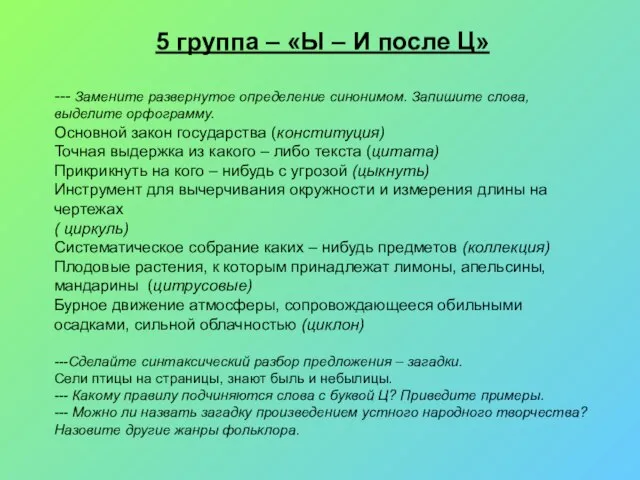 5 группа – «Ы – И после Ц»

--- Замените развернутое определение синонимом. Запишите слова, выделите орфограмму.
Основной закон государства (конституция)
Точная выдержка из какого – либо текста (цитата)
Прикрикнуть на кого – нибудь с угрозой (цыкнуть)
Инструмент для вычерчивания окружности и измерения длины на чертежах
( циркуль)
Систематическое собрание каких – нибудь предметов (коллекция)
Плодовые растения, к которым принадлежат лимоны, апельсины, мандарины (цитрусовые)
Бурное движение атмосферы, сопровождающееся обильными осадками, сильной облачностью (циклон)

---Сделайте синтаксический разбор предложения – загадки.
Сели птицы на страницы, знают быль и небылицы.
--- Какому правилу подчиняются слова с буквой Ц? Приведите примеры.
--- Можно ли назвать загадку произведением устного народного творчества? Назовите другие жанры фольклора.